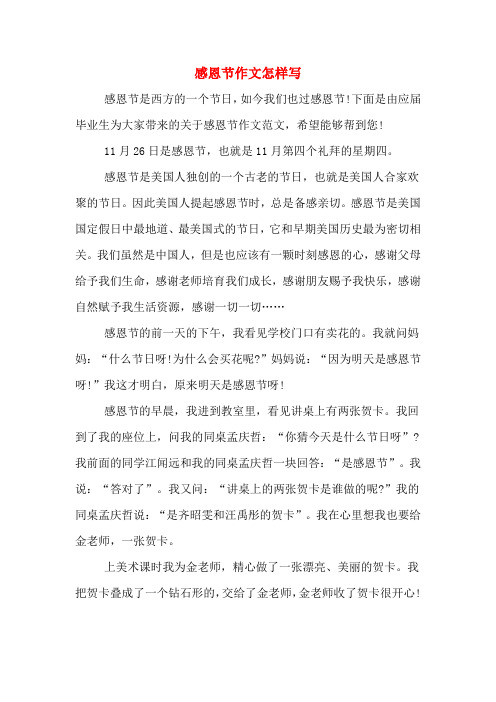 感恩节作文怎样写

感恩节是西方的一个节日，如今我们也过感恩节!下面是由应届毕业生为大家带来的关于感恩节作文范文，希望能够帮到您!

11月26日是感恩节，也就是11月第四个礼拜的星期四。

感恩节是美国人独创的一个古老的节日，也就是美国人合家欢聚的节日。因此美国人提起感恩节时，总是备感亲切。感恩节是美国国定假日中最地道、最美国式的节日，它和早期美国历史最为密切相关。我们虽然是中国人，但是也应该有一颗时刻感恩的心，感谢父母给予我们生命，感谢老师培育我们成长，感谢朋友赐予我快乐，感谢自然赋予我生活资源，感谢一切一切……

感恩节的前一天的下午，我看见学校门口有卖花的。我就问妈妈：“什么节日呀!为什么会买花呢?”妈妈说：“因为明天是感恩节呀!”我这才明白，原来明天是感恩节呀!

感恩节的早晨，我进到教室里，看见讲桌上有两张贺卡。我回到了我的座位上，问我的同桌孟庆哲：“你猜今天是什么节日呀”?我前面的同学江闻远和我的同桌孟庆哲一块回答：“是感恩节”。我说：“答对了”。我又问：“讲桌上的两张贺卡是谁做的呢?”我的同桌孟庆哲说：“是齐昭雯和汪禹彤的贺卡”。我在心里想我也要给金老师，一张贺卡。

上美术课时我为金老师，精心做了一张漂亮、美丽的贺卡。我把贺卡叠成了一个钻石形的，交给了金老师，金老师收了贺卡很开心!